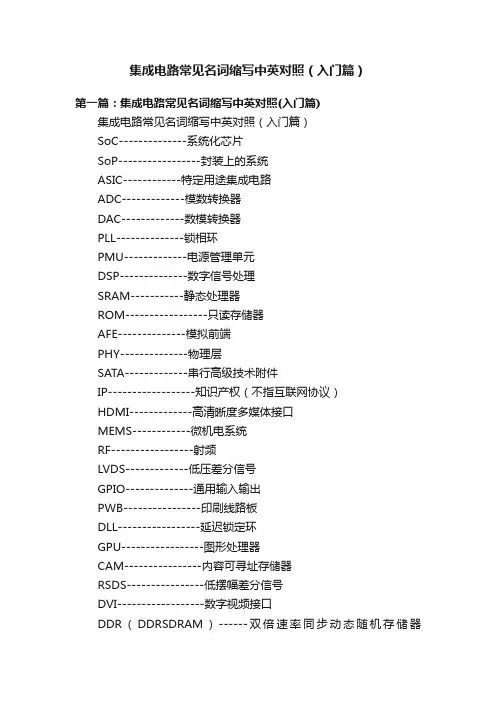 集成电路常见名词缩写中英对照（入门篇）

第一篇：集成电路常见名词缩写中英对照(入门篇)

集成电路常见名词缩写中英对照（入门篇）

SoC--------------系统化芯片

SoP-----------------封装上的系统

ASIC------------特定用途集成电路

ADC-------------模数转换器

DAC-------------数模转换器

PLL--------------锁相环

PMU-------------电源管理单元

DSP--------------数字信号处理

SRAM-----------静态处理器

ROM-----------------只读存储器

AFE--------------模拟前端

PHY--------------物理层

SATA-------------串行高级技术附件

IP------------------知识产权（不指互联网协议）

HDMI-------------高清晰度多媒体接口

MEMS------------微机电系统

RF-----------------射频

LVDS-------------低压差分信号

GPIO--------------通用输入输出

PWB----------------印刷线路板

DLL-----------------延迟锁定环

GPU-----------------图形处理器

CAM----------------内容可寻址存储器

RSDS----------------低摆幅差分信号

DVI------------------数字视频接口

DDR（DDRSDRAM）------双倍速率同步动态随机存储器